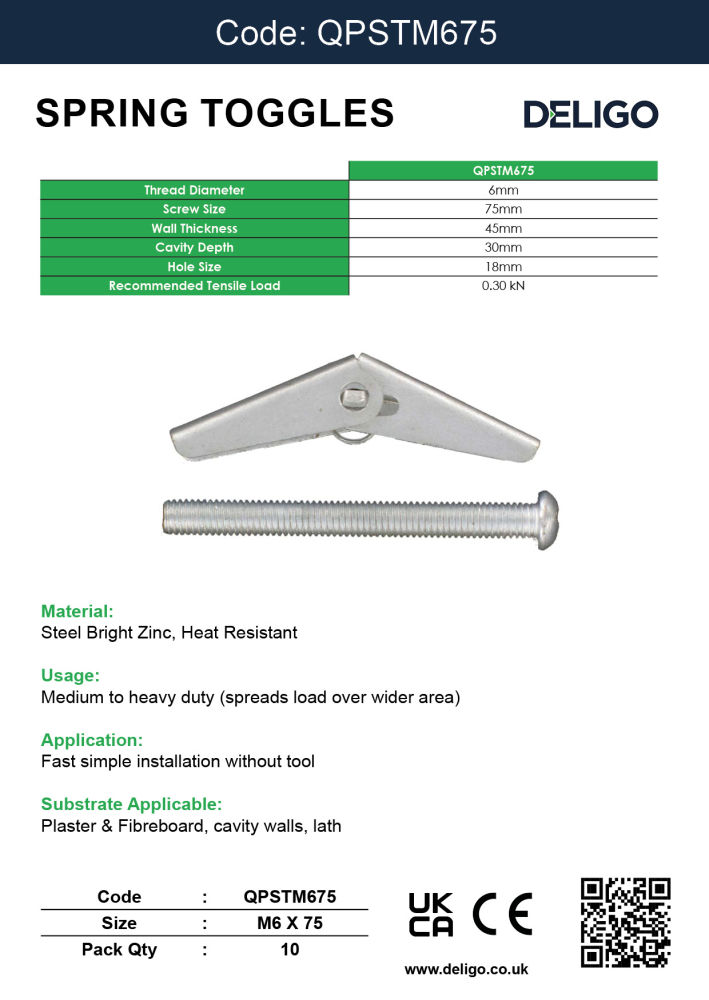 Code: QPSTM675

SPRING TOGGLES

DELIGO

| | QPSTM675 |
|---|---|
| Thread Diameter | 6mm |
| Screw Size | 75mm |
| Wall Thickness | 45mm |
| Cavity Depth | 30mm |
| Hole Size | 18mm |
| Recommended Tensile Load | 0.30 kN |

Material:
Steel Bright Zinc, Heat Resistant

Usage:
Medium to heavy duty (spreads load over wider area)

Application:
Fast simple installation without tool

Substrate Applicable:
Plaster & Fibreboard, cavity walls, lath

| Code | : | QPSTM675 |
|---|---|---|
| Size | : | M6 X 75 |
| Pack Qty | : | 10 |

UK CA CE

www.deligo.co.uk